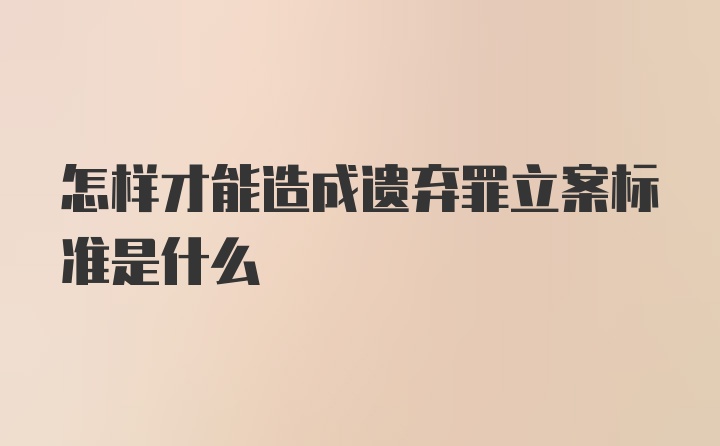 怎样才能造成遗弃罪立案标准是什么